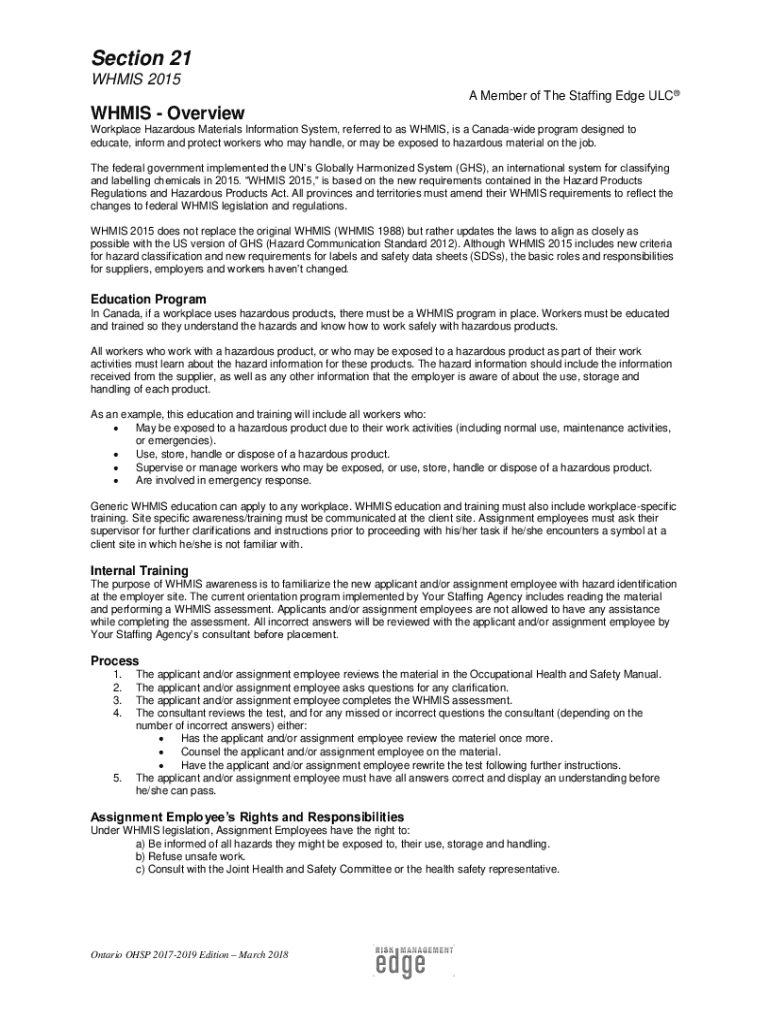 Section 21

WHMIS 2015

A Member of The Staffing Edge ULC®

WHMIS - Overview

Workplace Hazardous Materials Information System, referred to as WHMIS, is a Canada-wide program designed to educate, inform and protect workers who may handle, or may be exposed to hazardous material on the job.

The federal government implemented the UN's Globally Harmonized System (GHS), an international system for classifying and labelling chemicals in 2015. "WHMIS 2015," is based on the new requirements contained in the Hazard Products Regulations and Hazardous Products Act. All provinces and territories must amend their WHMIS requirements to reflect the changes to federal WHMIS legislation and regulations.

WHMIS 2015 does not replace the original WHMIS (WHMIS 1988) but rather updates the laws to align as closely as possible with the US version of GHS (Hazard Communication Standard 2012). Although WHMIS 2015 includes new criteria for hazard classification and new requirements for labels and safety data sheets (SDSs), the basic roles and responsibilities for suppliers, employers and workers haven't changed.

Education Program

In Canada, if a workplace uses hazardous products, there must be a WHMIS program in place. Workers must be educated and trained so they understand the hazards and know how to work safely with hazardous products.

All workers who work with a hazardous product, or who may be exposed to a hazardous product as part of their work activities must learn about the hazard information for these products. The hazard information should include the information received from the supplier, as well as any other information that the employer is aware of about the use, storage and handling of each product.

As an example, this education and training will include all workers who:
• May be exposed to a hazardous product due to their work activities (including normal use, maintenance activities, or emergencies).
• Use, store, handle or dispose of a hazardous product.
• Supervise or manage workers who may be exposed, or use, store, handle or dispose of a hazardous product.
• Are involved in emergency response.

Generic WHMIS education can apply to any workplace. WHMIS education and training must also include workplace-specific training. Site specific awareness/training must be communicated at the client site. Assignment employees must ask their supervisor for further clarifications and instructions prior to proceeding with his/her task if he/she encounters a symbol at a client site in which he/she is not familiar with.

Internal Training

The purpose of WHMIS awareness is to familiarize the new applicant and/or assignment employee with hazard identification at the employer site. The current orientation program implemented by Your Staffing Agency includes reading the material and performing a WHMIS assessment. Applicants and/or assignment employees are not allowed to have any assistance while completing the assessment. All incorrect answers will be reviewed with the applicant and/or assignment employee by Your Staffing Agency's consultant before placement.

Process

1. The applicant and/or assignment employee reviews the material in the Occupational Health and Safety Manual.
2. The applicant and/or assignment employee asks questions for any clarification.
3. The applicant and/or assignment employee completes the WHMIS assessment.
4. The consultant reviews the test, and for any missed or incorrect questions the consultant (depending on the number of incorrect answers) either:
• Has the applicant and/or assignment employee review the materiel once more.
• Counsel the applicant and/or assignment employee on the material.
• Have the applicant and/or assignment employee rewrite the test following further instructions.
5. The applicant and/or assignment employee must have all answers correct and display an understanding before he/she can pass.

Assignment Employee's Rights and Responsibilities

Under WHMIS legislation, Assignment Employees have the right to:
a) Be informed of all hazards they might be exposed to, their use, storage and handling.
b) Refuse unsafe work.
c) Consult with the Joint Health and Safety Committee or the health safety representative.

Ontario OHSP 2017-2019 Edition – March 2018

RISK MANAGEMENT edge